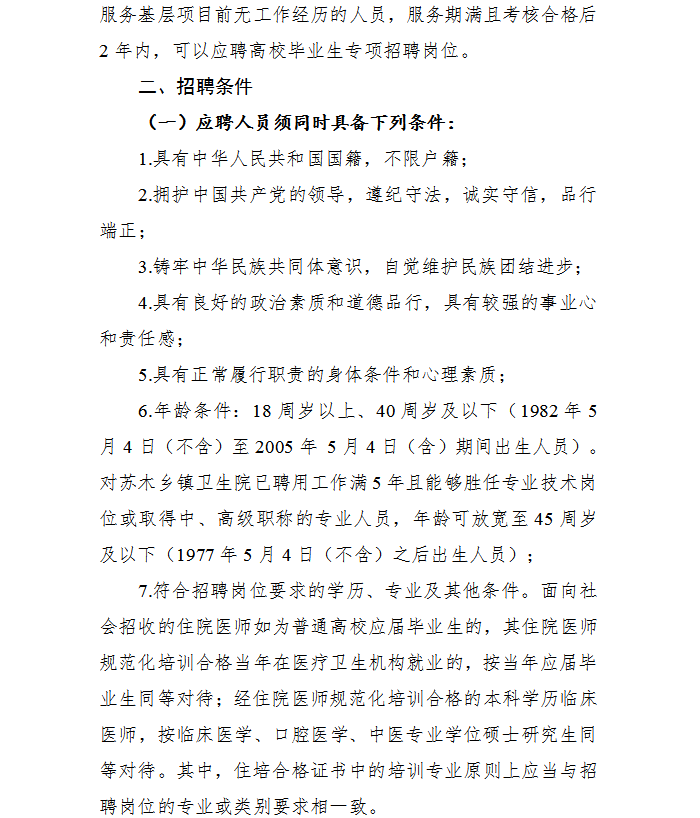 服务基层项目前无工作经历的人员，服务期满且考核合格后2年内，可以应聘高校毕业生专项招聘岗位。

二、招聘条件

（一）应聘人员须同时具备下列条件：

1.具有中华人民共和国国籍，不限户籍；

2.拥护中国共产党的领导，遵纪守法，诚实守信，品行端正；

3.铸牢中华民族共同体意识，自觉维护民族团结进步；

4.具有良好的政治素质和道德品行，具有较强的事业心和责任感；

5.具有正常履行职责的身体条件和心理素质；

6.年龄条件：18周岁以上、40周岁及以下（1982年5月4日（不含）至2005年5月4日（含）期间出生人员）。对苏木乡镇卫生院已聘用工作满5年且能够胜任专业技术岗位或取得中、高级职称的专业人员，年龄可放宽至45周岁及以下（1977年5月4日（不含）之后出生人员）；

7.符合招聘岗位要求的学历、专业及其他条件。面向社会招收的住院医师如为普通高校应届毕业生的，其住院医师规范化培训合格当年在医疗卫生机构就业的，按当年应届毕业生同等对待；经住院医师规范化培训合格的本科学历临床医师，按临床医学、口腔医学、中医专业学位硕士研究生同等对待。其中，住培合格证书中的培训专业原则上应当与招聘岗位的专业或类别要求相一致。